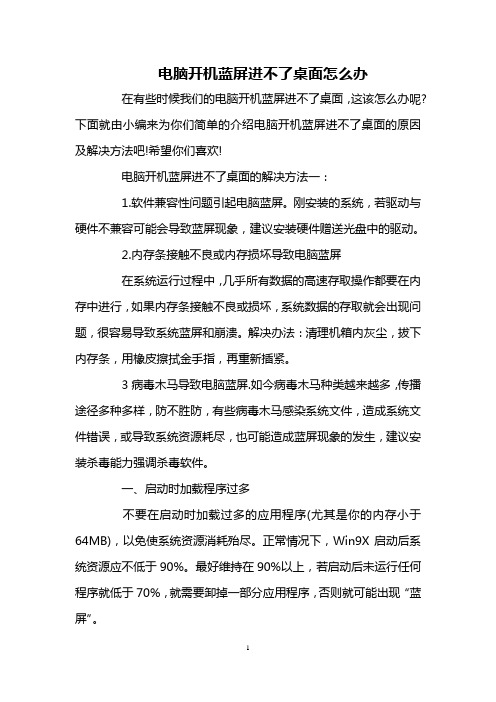 电脑开机蓝屏进不了桌面怎么办

在有些时候我们的电脑开机蓝屏进不了桌面，这该怎么办呢?下面就由小编来为你们简单的介绍电脑开机蓝屏进不了桌面的原因及解决方法吧!希望你们喜欢!

电脑开机蓝屏进不了桌面的解决方法一：

1.软件兼容性问题引起电脑蓝屏。刚安装的系统，若驱动与硬件不兼容可能会导致蓝屏现象，建议安装硬件赠送光盘中的驱动。

2.内存条接触不良或内存损坏导致电脑蓝屏

在系统运行过程中，几乎所有数据的高速存取操作都要在内存中进行，如果内存条接触不良或损坏，系统数据的存取就会出现问题，很容易导致系统蓝屏和崩溃。解决办法：清理机箱内灰尘，拔下内存条，用橡皮擦拭金手指，再重新插紧。

3 病毒木马导致电脑蓝屏.如今病毒木马种类越来越多，传播途径多种多样，防不胜防，有些病毒木马感染系统文件，造成系统文件错误，或导致系统资源耗尽，也可能造成蓝屏现象的发生，建议安装杀毒能力强调杀毒软件。

一、启动时加载程序过多

不要在启动时加载过多的应用程序(尤其是你的内存小于64MB)，以免使系统资源消耗殆尽。正常情况下，Win9X 启动后系统资源应不低于 90%。最好维持在 90%以上，若启动后未运行任何程序就低于 70%，就需要卸掉一部分应用程序，否则就可能出现“蓝屏”。

1